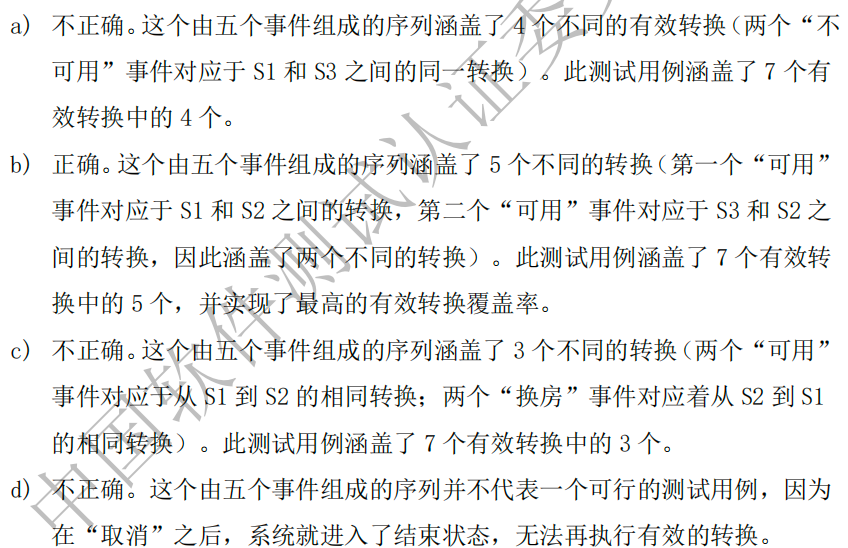 a) 不正确。这个由五个事件组成的序列涵盖了4个不同的有效转换（两个“不可用”事件对应于S1和S3之间的同一转换）。此测试用例涵盖了7个有效转换中的4个。

b) 正确。这个由五个事件组成的序列涵盖了5个不同的转换（第一个“可用”事件对应于S1和S2之间的转换，第二个“可用”事件对应于S3和S2之间的转换，因此涵盖了两个不同的转换）。此测试用例涵盖了7个有效转换中的5个，并实现了最高的有效转换覆盖率。

c) 不正确。这个由五个事件组成的序列涵盖了3个不同的转换（两个“可用”事件对应于从S1到S2的相同转换；两个“换房”事件对应着从S2到S1的相同转换）。此测试用例涵盖了7个有效转换中的3个。

d) 不正确。这个由五个事件组成的序列并不代表一个可行的测试用例，因为在“取消”之后，系统就进入了结束状态，无法再执行有效的转换。

中国软件测试认证委